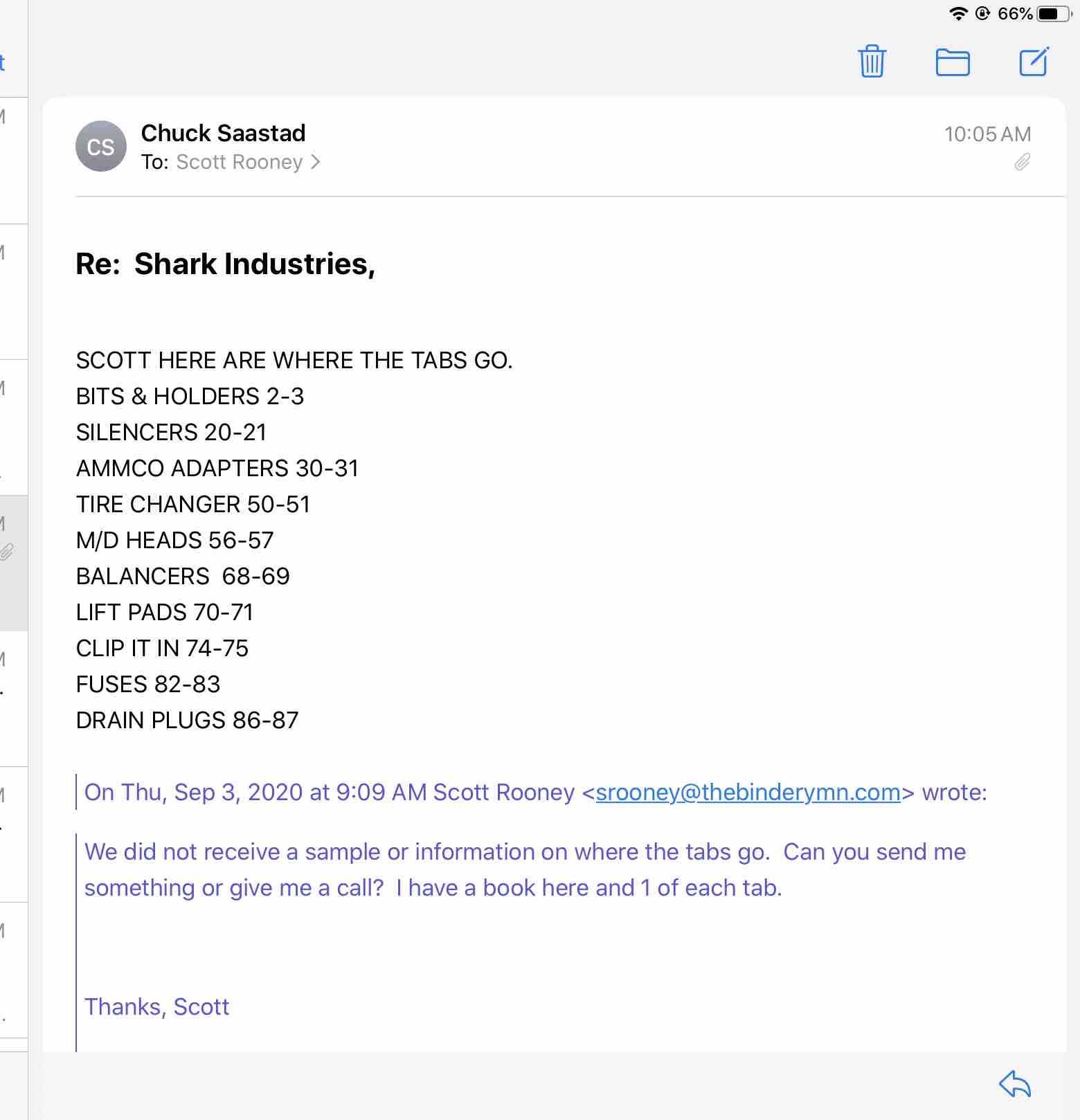 66%

CS
Chuck Saastad
To: Scott Rooney >
10:05 AM

Re: Shark Industries,

SCOTT HERE ARE WHERE THE TABS GO.
BITS & HOLDERS 2-3
SILENCERS 20-21
AMMCO ADAPTERS 30-31
TIRE CHANGER 50-51
M/D HEADS 56-57
BALANCERS 68-69
LIFT PADS 70-71
CLIP IT IN 74-75
FUSES 82-83
DRAIN PLUGS 86-87

On Thu, Sep 3, 2020 at 9:09 AM Scott Rooney <srooney@thebinderymn.com> wrote:

We did not receive a sample or information on where the tabs go. Can you send me something or give me a call? I have a book here and 1 of each tab.

Thanks, Scott